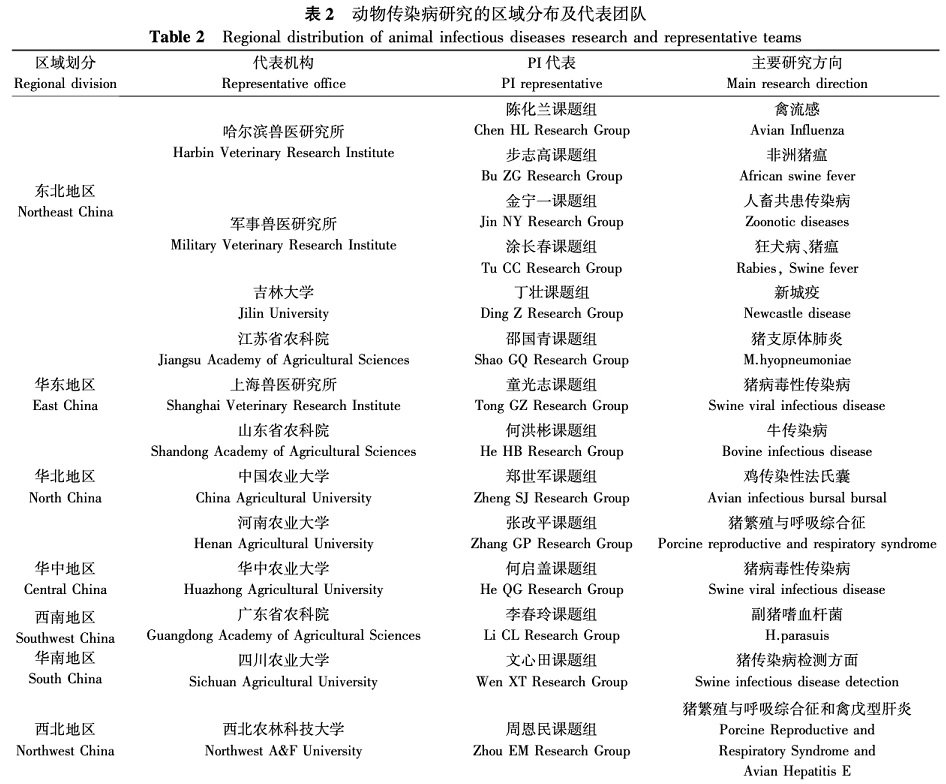 表 2　动物传染病研究的区域分布及代表团队
Table 2　Regional distribution of animal infectious diseases research and representative teams

| 区域划分 Regional division | 代表机构 Representative office | PI 代表 PI representative | 主要研究方向 Main research direction |
|---|---|---|---|
| 东北地区 Northeast China | 哈尔滨兽医研究所 Harbin Veterinary Research Institute | 陈化兰课题组 Chen HL Research Group | 禽流感 Avian Influenza |
| | | 步志高课题组 Bu ZG Research Group | 非洲猪瘟 African swine fever |
| | 军事兽医研究所 Military Veterinary Research Institute | 金宁一课题组 Jin NY Research Group | 人畜共患传染病 Zoonotic diseases |
| | | 涂长春课题组 Tu CC Research Group | 狂犬病、猪瘟 Rabies, Swine fever |
| | 吉林大学 Jilin University | 丁壮课题组 Ding Z Research Group | 新城疫 Newcastle disease |
| 华东地区 East China | 江苏省农科院 Jiangsu Academy of Agricultural Sciences | 邵国青课题组 Shao GQ Research Group | 猪支原体肺炎 M.hyopneumoniae |
| | 上海兽医研究所 Shanghai Veterinary Research Institute | 童光志课题组 Tong GZ Research Group | 猪病毒性传染病 Swine viral infectious disease |
| | 山东省农科院 Shandong Academy of Agricultural Sciences | 何洪彬课题组 He HB Research Group | 牛传染病 Bovine infectious disease |
| 华北地区 North China | 中国农业大学 China Agricultural University | 郑世军课题组 Zheng SJ Research Group | 鸡传染性法氏囊 Avian infectious bursal bursal |
| | 河南农业大学 Henan Agricultural University | 张改平课题组 Zhang GP Research Group | 猪繁殖与呼吸综合征 Porcine reproductive and respiratory syndrome |
| 华中地区 Central China | 华中农业大学 Huazhong Agricultural University | 何启盖课题组 He QG Research Group | 猪病毒性传染病 Swine viral infectious disease |
| 西南地区 Southwest China | 广东省农科院 Guangdong Academy of Agricultural Sciences | 李春玲课题组 Li CL Research Group | 副猪嗜血杆菌 H.parasuis |
| 华南地区 South China | 四川农业大学 Sichuan Agricultural University | 文心田课题组 Wen XT Research Group | 猪传染病检测方面 Swine infectious disease detection |
| 西北地区 Northwest China | 西北农林科技大学 Northwest A&F University | 周恩民课题组 Zhou EM Research Group | 猪繁殖与呼吸综合征和禽戊型肝炎 Porcine Reproductive and Respiratory Syndrome and Avian Hepatitis E |